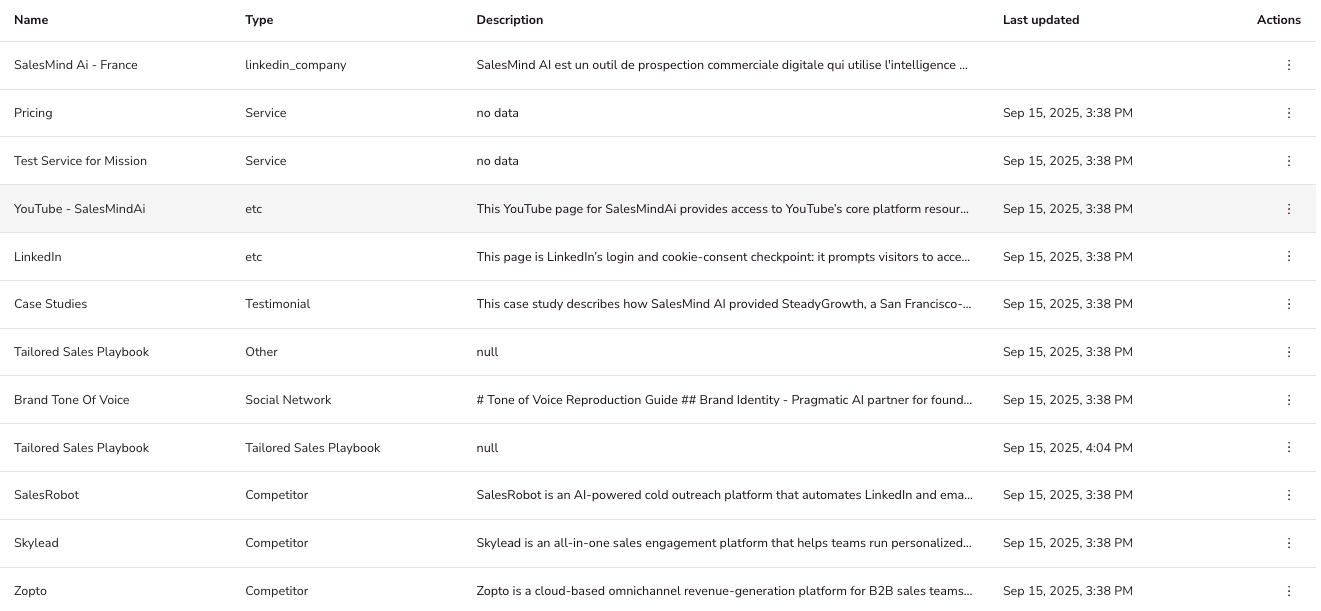 | Name | Type | Description | Last updated | Actions |
|---|---|---|---|---|
| SalesMind Ai - France | linkedin_company | SalesMind AI est un outil de prospection commerciale digitale qui utilise l'intelligence ... | | ⋮ |
| Pricing | Service | no data | Sep 15, 2025, 3:38 PM | ⋮ |
| Test Service for Mission | Service | no data | Sep 15, 2025, 3:38 PM | ⋮ |
| YouTube - SalesMindAi | etc | This YouTube page for SalesMindAi provides access to YouTube's core platform resour... | Sep 15, 2025, 3:38 PM | ⋮ |
| LinkedIn | etc | This page is LinkedIn's login and cookie-consent checkpoint: it prompts visitors to acce... | Sep 15, 2025, 3:38 PM | ⋮ |
| Case Studies | Testimonial | This case study describes how SalesMind AI provided SteadyGrowth, a San Francisco-... | Sep 15, 2025, 3:38 PM | ⋮ |
| Tailored Sales Playbook | Other | null | Sep 15, 2025, 3:38 PM | ⋮ |
| Brand Tone Of Voice | Social Network | # Tone of Voice Reproduction Guide ## Brand Identity - Pragmatic AI partner for found... | Sep 15, 2025, 3:38 PM | ⋮ |
| Tailored Sales Playbook | Tailored Sales Playbook | null | Sep 15, 2025, 4:04 PM | ⋮ |
| SalesRobot | Competitor | SalesRobot is an AI-powered cold outreach platform that automates LinkedIn and ema... | Sep 15, 2025, 3:38 PM | ⋮ |
| Skylead | Competitor | Skylead is an all-in-one sales engagement platform that helps teams run personalized... | Sep 15, 2025, 3:38 PM | ⋮ |
| Zopto | Competitor | Zopto is a cloud-based omnichannel revenue-generation platform for B2B sales teams... | Sep 15, 2025, 3:38 PM | ⋮ |